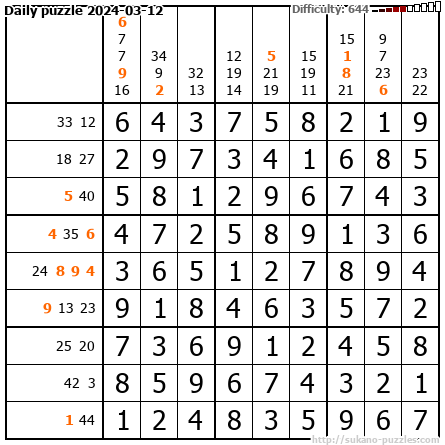 Daily puzzle 2024-03-12

Difficulty: 644

|  | 6 7 7 9 16 | 34 9 2 | 32 13 | 12 19 14 | 5 21 19 | 15 19 11 | 15 1 8 21 | 9 7 23 6 | 23 22 |
|---|---|---|---|---|---|---|---|---|---|
| 33 12 | 6 | 4 | 3 | 7 | 5 | 8 | 2 | 1 | 9 |
| 18 27 | 2 | 9 | 7 | 3 | 4 | 1 | 6 | 8 | 5 |
| 5 40 | 5 | 8 | 1 | 2 | 9 | 6 | 7 | 4 | 3 |
| 4 35 6 | 4 | 7 | 2 | 5 | 8 | 9 | 1 | 3 | 6 |
| 24 8 9 4 | 3 | 6 | 5 | 1 | 2 | 7 | 8 | 9 | 4 |
| 9 13 23 | 9 | 1 | 8 | 4 | 6 | 3 | 5 | 7 | 2 |
| 25 20 | 7 | 3 | 6 | 9 | 1 | 2 | 4 | 5 | 8 |
| 42 3 | 8 | 5 | 9 | 6 | 7 | 4 | 3 | 2 | 1 |
| 1 44 | 1 | 2 | 4 | 8 | 3 | 5 | 9 | 6 | 7 |

http://sukano-puzzles.com